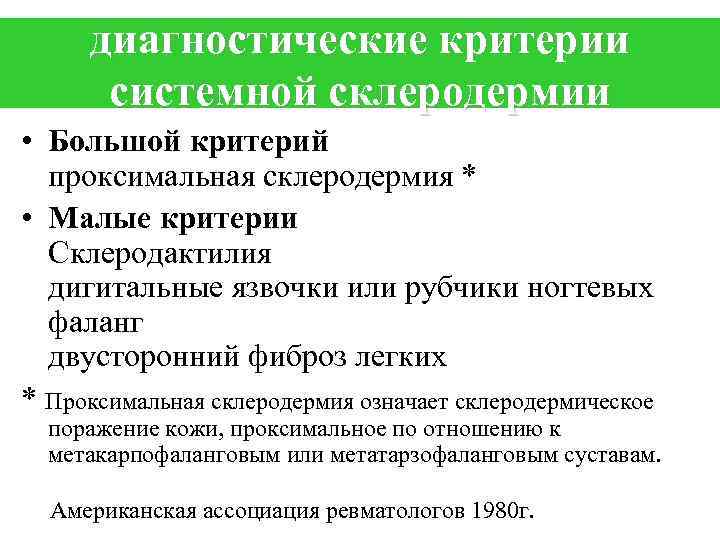 диагностические критерии системной склеродермии

• Большой критерий
проксимальная склеродермия *

• Малые критерии
Склеродактилия
дигитальные язвочки или рубчики ногтевых фаланг
двусторонний фиброз легких

* Проксимальная склеродермия означает склеродермическое поражение кожи, проксимальное по отношению к метакарпофаланговым или метатарзофаланговым суставам.

Американская ассоциация ревматологов 1980г.